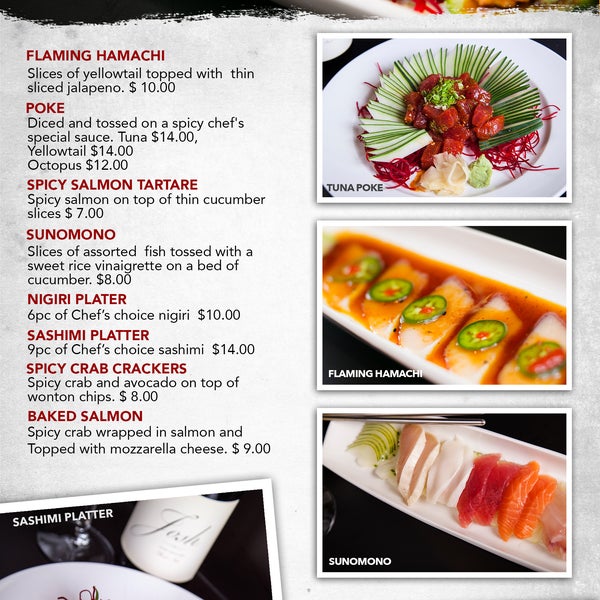 FLAMING HAMACHI
Slices of yellowtail topped with thin sliced jalapeno. $ 10.00

POKE
Diced and tossed on a spicy chef's special sauce. Tuna $14.00, Yellowtail $14.00 Octopus $12.00

SPICY SALMON TARTARE
Spicy salmon on top of thin cucumber slices $ 7.00

SUNOMONO
Slices of assorted fish tossed with a sweet rice vinaigrette on a bed of cucumber. $8.00

NIGIRI PLATER
6pc of Chef's choice nigiri $10.00

SASHIMI PLATTER
9pc of Chef's choice sashimi $14.00

SPICY CRAB CRACKERS
Spicy crab and avocado on top of wonton chips. $ 8.00

BAKED SALMON
Spicy crab wrapped in salmon and Topped with mozzarella cheese. $ 9.00

SASHIMI PLATTER

TUNA POKE

FLAMING HAMACHI

SUNOMONO